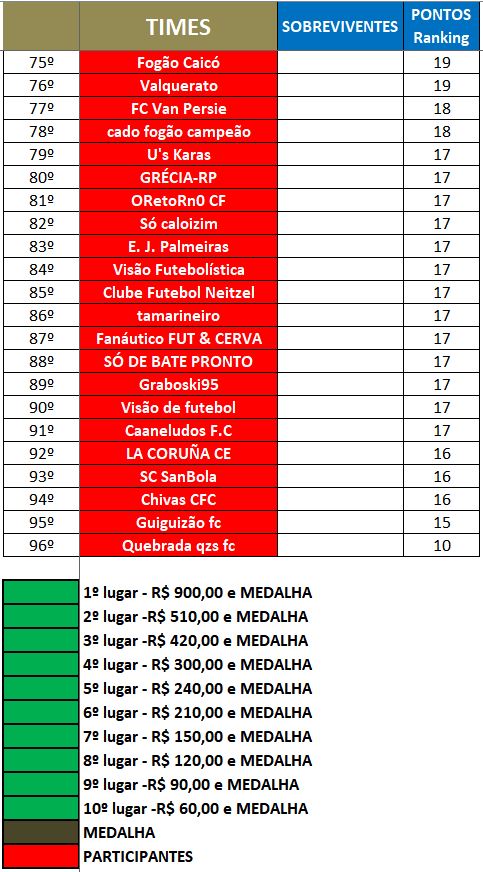 |  | TIMES | SOBREVIVENTES | PONTOS Ranking |
|---|---|---|---|
| 75º | Fogão Caicó |  | 19 |
| 76º | Valquerato |  | 19 |
| 77º | FC Van Persie |  | 18 |
| 78º | cado fogão campeão |  | 18 |
| 79º | U's Karas |  | 17 |
| 80º | GRÉCIA-RP |  | 17 |
| 81º | ORetoRn0 CF |  | 17 |
| 82º | Só caloizim |  | 17 |
| 83º | E. J. Palmeiras |  | 17 |
| 84º | Visão Futebolística |  | 17 |
| 85º | Clube Futebol Neitzel |  | 17 |
| 86º | tamarineiro |  | 17 |
| 87º | Fanáutico FUT & CERVA |  | 17 |
| 88º | SÓ DE BATE PRONTO |  | 17 |
| 89º | Graboski95 |  | 17 |
| 90º | Visão de futebol |  | 17 |
| 91º | Caaneludos F.C |  | 17 |
| 92º | LA CORUÑA CE |  | 16 |
| 93º | SC SanBola |  | 16 |
| 94º | Chivas CFC |  | 16 |
| 95º | Guiguizão fc |  | 15 |
| 96º | Quebrada qzs fc |  | 10 |

1º lugar - R$ 900,00 e MEDALHA
2º lugar -R$ 510,00 e MEDALHA
3º lugar -R$ 420,00 e MEDALHA
4º lugar - R$ 300,00 e MEDALHA
5º lugar - R$ 240,00 e MEDALHA
6º lugar - R$ 210,00 e MEDALHA
7º lugar - R$ 150,00 e MEDALHA
8º lugar - R$ 120,00 e MEDALHA
9º lugar -R$ 90,00 e MEDALHA
10º lugar -R$ 60,00 e MEDALHA
MEDALHA
PARTICIPANTES